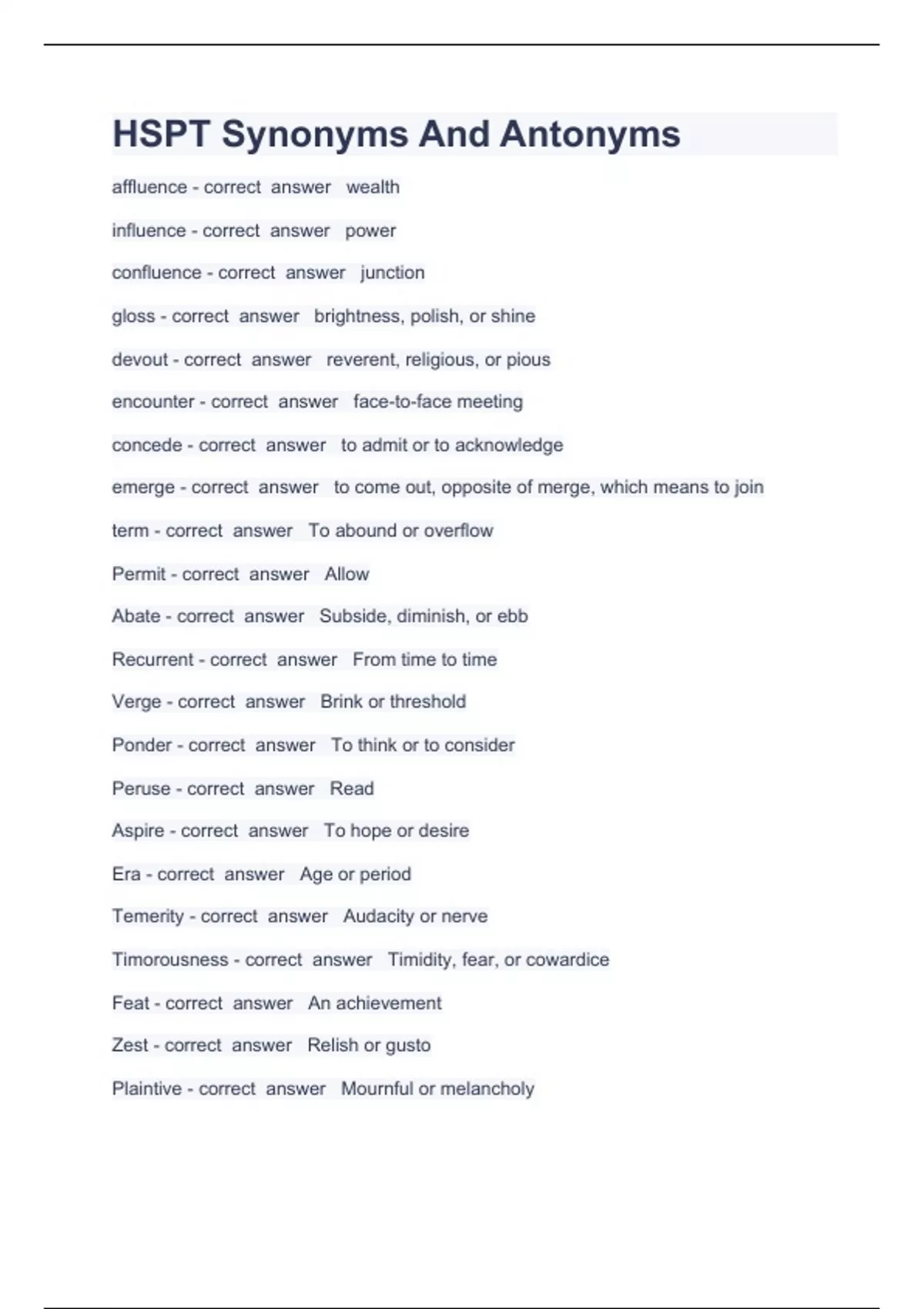 HSPT Synonyms And Antonyms

affluence - correct answer wealth

influence - correct answer power

confluence - correct answer junction

gloss - correct answer brightness, polish, or shine

devout - correct answer reverent, religious, or pious

encounter - correct answer face-to-face meeting

concede - correct answer to admit or to acknowledge

emerge - correct answer to come out, opposite of merge, which means to join

term - correct answer To abound or overflow

Permit - correct answer Allow

Abate - correct answer Subside, diminish, or ebb

Recurrent - correct answer From time to time

Verge - correct answer Brink or threshold

Ponder - correct answer To think or to consider

Peruse - correct answer Read

Aspire - correct answer To hope or desire

Era - correct answer Age or period

Temerity - correct answer Audacity or nerve

Timorousness - correct answer Timidity, fear, or cowardice

Feat - correct answer An achievement

Zest - correct answer Relish or gusto

Plaintive - correct answer Mournful or melancholy